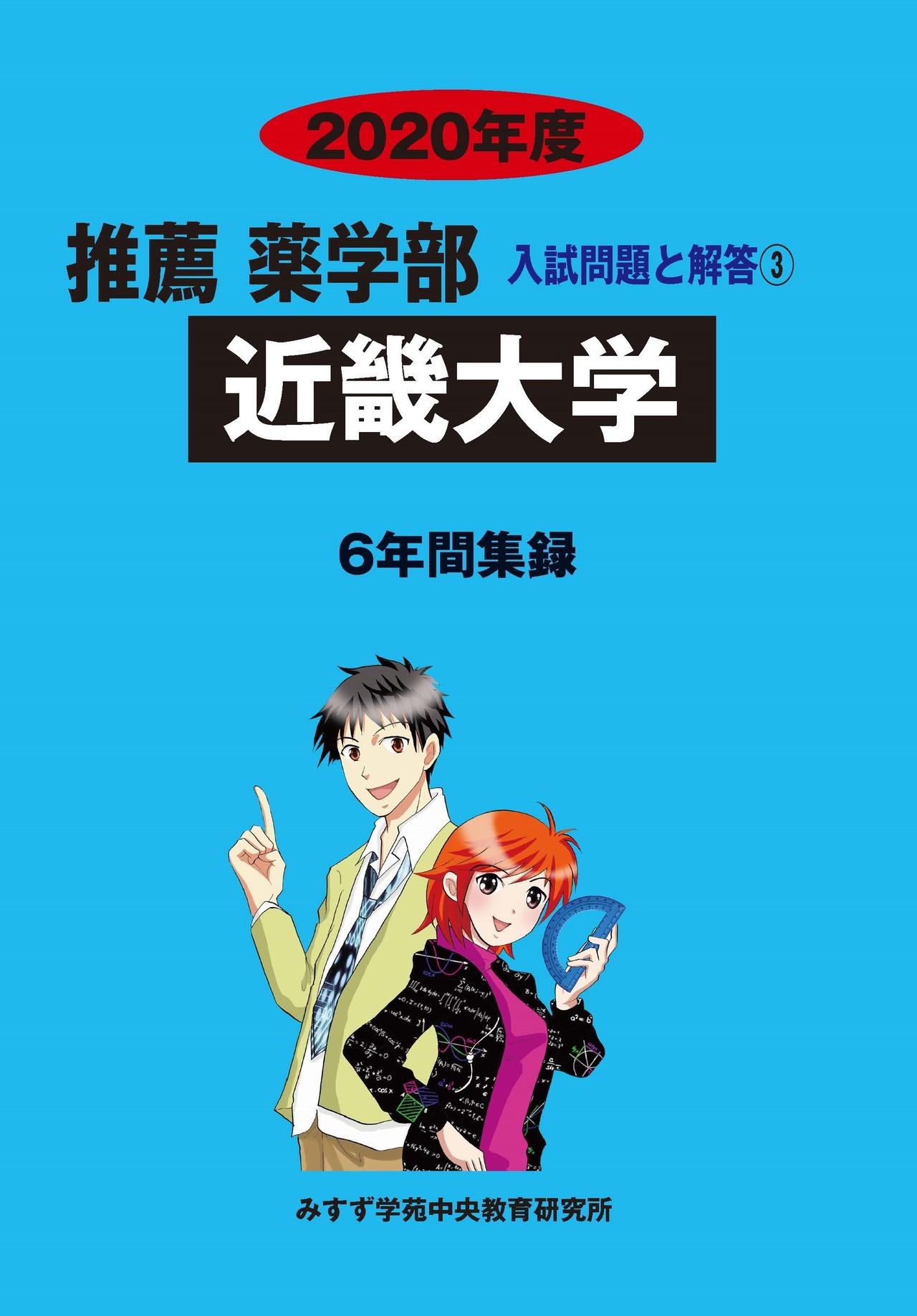 2020年度

推薦 薬学部 入試問題と解答③

近畿大学

6年間集録

みすず学苑中央教育研究所